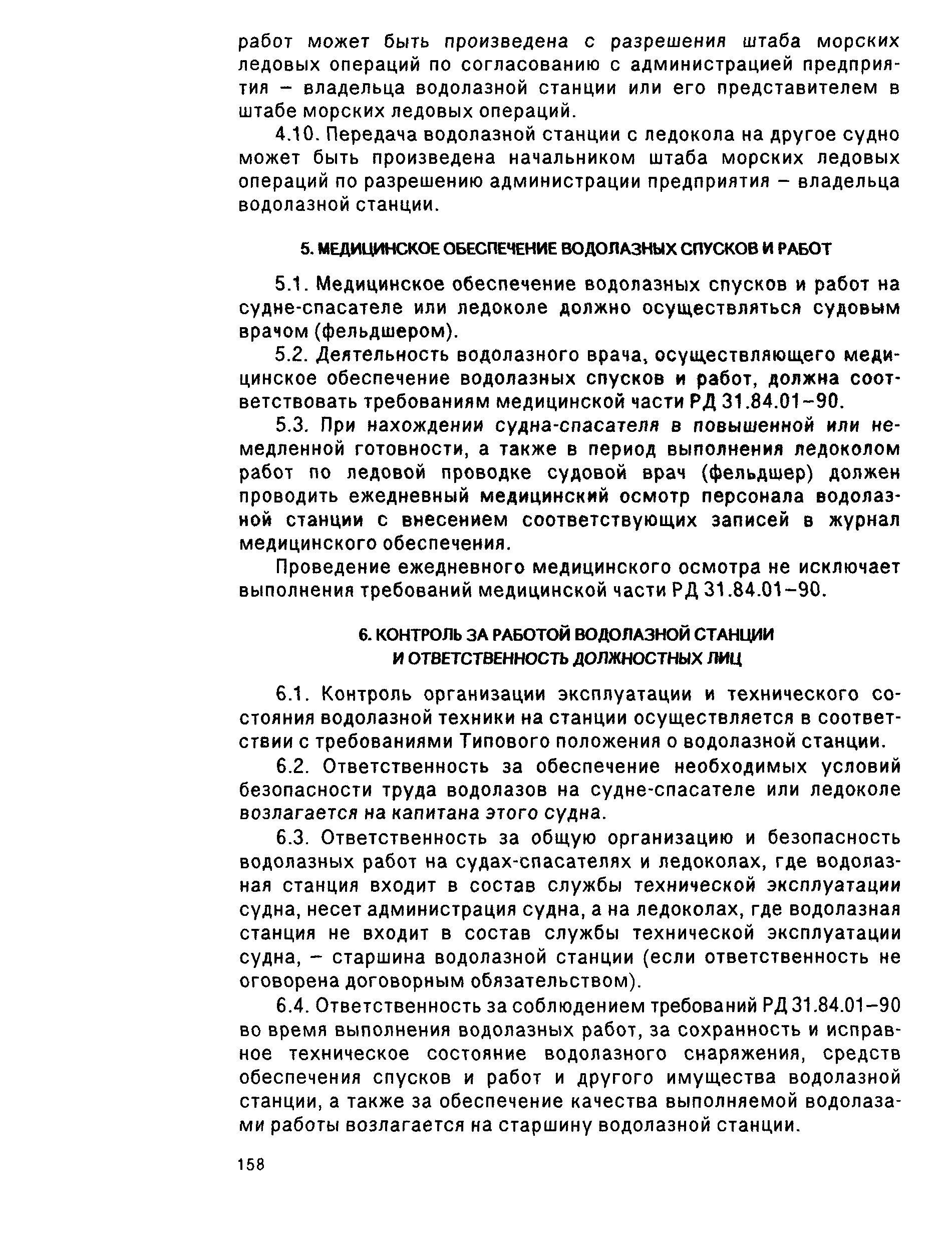 работ может быть произведена с разрешения штаба морских ледовых операций по согласованию с администрацией предприятия – владельца водолазной станции или его представителем в штабе морских ледовых операций.

4.10. Передача водолазной станции с ледокола на другое судно может быть произведена начальником штаба морских ледовых операций по разрешению администрации предприятия – владельца водолазной станции.

5. МЕДИЦИНСКОЕ ОБЕСПЕЧЕНИЕ ВОДОЛАЗНЫХ СПУСКОВ И РАБОТ

5.1. Медицинское обеспечение водолазных спусков и работ на судне-спасателе или ледоколе должно осуществляться судовым врачом (фельдшером).

5.2. Деятельность водолазного врача, осуществляющего медицинское обеспечение водолазных спусков и работ, должна соответствовать требованиям медицинской части РД 31.84.01–90.

5.3. При нахождении судна-спасателя в повышенной или немедленной готовности, а также в период выполнения ледоколом работ по ледовой проводке судовой врач (фельдшер) должен проводить ежедневный медицинский осмотр персонала водолазной станции с внесением соответствующих записей в журнал медицинского обеспечения.

Проведение ежедневного медицинского осмотра не исключает выполнения требований медицинской части РД 31.84.01–90.

6. КОНТРОЛЬ ЗА РАБОТОЙ ВОДОЛАЗНОЙ СТАНЦИИ И ОТВЕТСТВЕННОСТЬ ДОЛЖНОСТНЫХ ЛИЦ

6.1. Контроль организации эксплуатации и технического состояния водолазной техники на станции осуществляется в соответствии с требованиями Типового положения о водолазной станции.

6.2. Ответственность за обеспечение необходимых условий безопасности труда водолазов на судне-спасателе или ледоколе возлагается на капитана этого судна.

6.3. Ответственность за общую организацию и безопасность водолазных работ на судах-спасателях и ледоколах, где водолазная станция входит в состав службы технической эксплуатации судна, несет администрация судна, а на ледоколах, где водолазная станция не входит в состав службы технической эксплуатации судна, – старшина водолазной станции (если ответственность не оговорена договорным обязательством).

6.4. Ответственность за соблюдением требований РД 31.84.01–90 во время выполнения водолазных работ, за сохранность и исправное техническое состояние водолазного снаряжения, средств обеспечения спусков и работ и другого имущества водолазной станции, а также за обеспечение качества выполняемой водолазами работы возлагается на старшину водолазной станции.

158